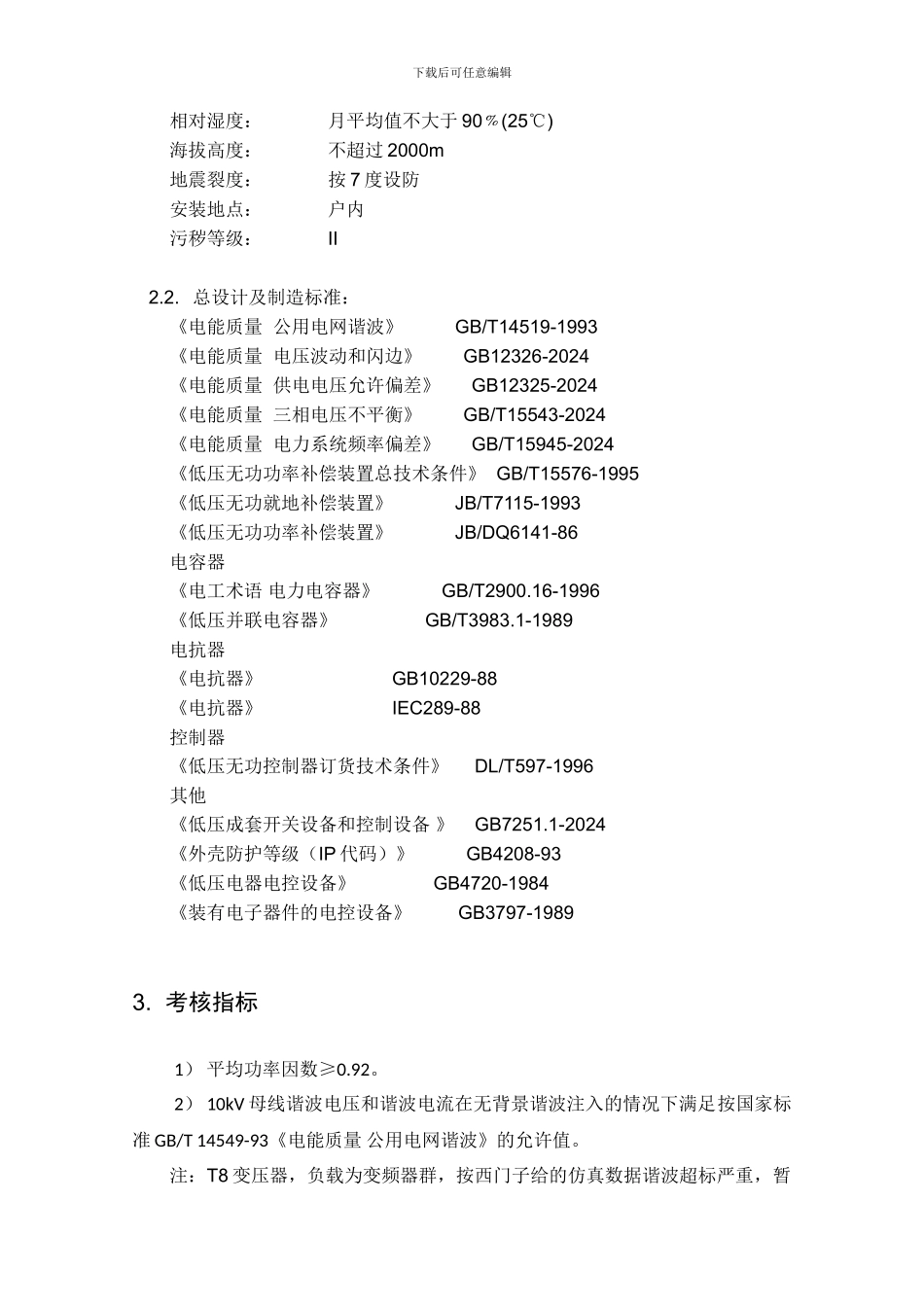 下载后可任意编辑

相对湿度： 月平均值不大于 90％(25℃)
海拔高度： 不超过 2000m
地震裂度： 按 7 度设防
安装地点： 户内
污秽等级： II

2.2. 总设计及制造标准：
《电能质量 公用电网谐波》 GB/T14519-1993
《电能质量 电压波动和闪边》 GB12326-2024
《电能质量 供电电压允许偏差》 GB12325-2024
《电能质量 三相电压不平衡》 GB/T15543-2024
《电能质量 电力系统频率偏差》 GB/T15945-2024
《低压无功功率补偿装置总技术条件》 GB/T15576-1995
《低压无功就地补偿装置》 JB/T7115-1993
《低压无功功率补偿装置》 JB/DQ6141-86
电容器
《电工术语 电力电容器》 GB/T2900.16-1996
《低压并联电容器》 GB/T3983.1-1989
电抗器
《电抗器》 GB10229-88
《电抗器》 IEC289-88
控制器
《低压无功控制器订货技术条件》 DL/T597-1996
其他
《低压成套开关设备和控制设备 》 GB7251.1-2024
《外壳防护等级（IP 代码）》 GB4208-93
《低压电器电控设备》 GB4720-1984
《装有电子器件的电控设备》 GB3797-1989

3. 考核指标

1） 平均功率因数≥0.92。

2） 10kV 母线谐波电压和谐波电流在无背景谐波注入的情况下满足按国家标准 GB/T 14549-93《电能质量 公用电网谐波》的允许值。

注：T8 变压器，负载为变频器群，按西门子给的仿真数据谐波超标严重，暂